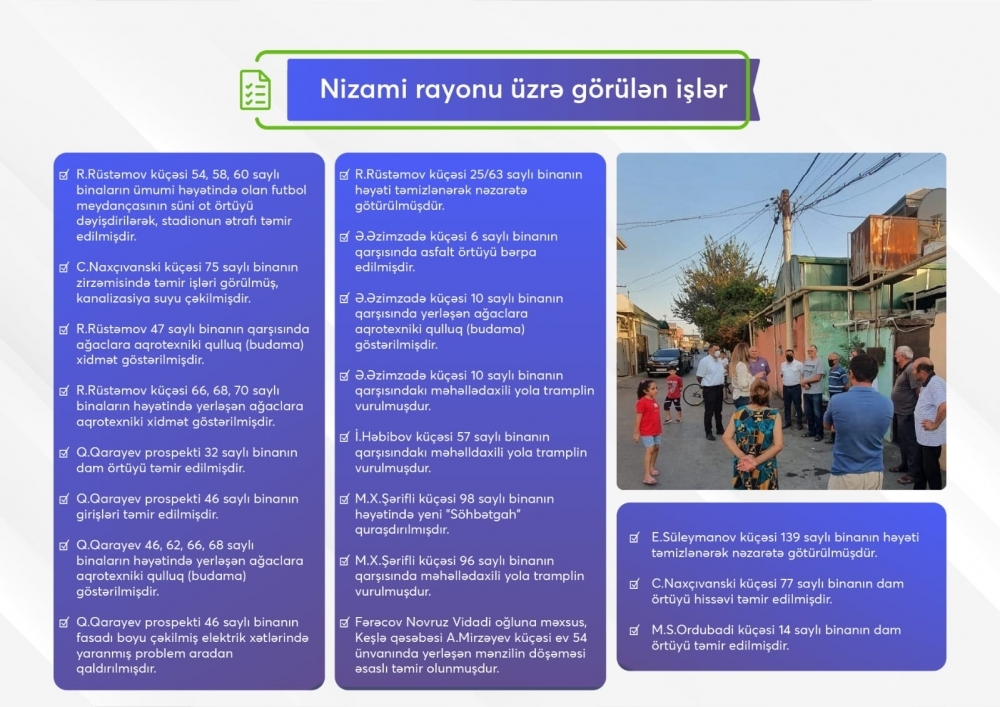 Nizami rayonu üzrə görülən işlər

R.Rüstəmov küçəsi 54, 58, 60 saylı binaların ümumi həyətində olan futbol meydançasının süni ot örtüyü dəyişdirilərək, stadionun ətrafı təmir edilmişdir.

C.Naxçıvanski küçəsi 75 saylı binanın zirzəmisində təmir işləri görülmüş, kanalizasiya suyu çəkilmişdir.

R.Rüstəmov 47 saylı binanın qarşısında ağaclara aqrotexniki qulluq (budama) xidmət göstərilmişdir.

R.Rüstəmov küçəsi 66, 68, 70 saylı binaların həyətində yerləşən ağaclara aqrotexniki xidmət göstərilmişdir.

Q.Qarayev prospekti 32 saylı binanın dam örtüyü təmir edilmişdir.

Q.Qarayev prospekti 46 saylı binanın girişləri təmir edilmişdir.

Q.Qarayev 46, 62, 66, 68 saylı binaların həyətində yerləşən ağaclara aqrotexniki qulluq (budama) göstərilmişdir.

Q.Qarayev prospekti 46 saylı binanın fasadı boyu çəkilmiş elektrik xətlərində yaranmış problem aradan qaldırılmışdır.

R.Rüstəmov küçəsi 25/63 saylı binanın həyəti təmizlənərək nəzarətə götürülmüşdür.

Ə.Əzimzadə küçəsi 6 saylı binanın qarşısında asfalt örtüyü bərpa edilmişdir.

Ə.Əzimzadə küçəsi 10 saylı binanın qarşısında yerləşən ağaclara aqrotexniki qulluq (budama) göstərilmişdir.

Ə.Əzimzadə küçəsi 10 saylı binanın qarşısındakı məhəllədaxili yola tramplin vurulmuşdur.

İ.Həbibov küçəsi 57 saylı binanın qarşısındakı məhəlldaxili yola tramplin vurulmuşdur.

M.X.Şərifli küçəsi 98 saylı binanın həyətində yeni "Söhbətgah" quraşdırılmışdır.

M.X.Şərifli küçəsi 96 saylı binanın qarşısında məhəllədaxili yola tramplin vurulmuşdur.

Fərəcov Novruz Vidadi oğluna məxsus, Keşlə qəsəbəsi A.Mirzəyev küçəsi ev 54 ünvanında yerləşən mənzilin döşəməsi əsaslı təmir olunmuşdur.

E.Süleymanov küçəsi 139 saylı binanın həyəti təmizlənərək nəzarətə götürülmüşdür.

C.Naxçıvanski küçəsi 77 saylı binanın dam örtüyü hissəvi təmir edilmişdir.

M.S.Ordubadi küçəsi 14 saylı binanın dam örtüyü təmir edilmişdir.